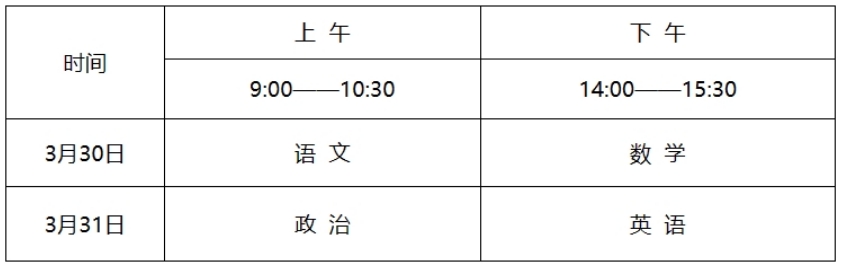 | 时间 | 上 午 | 下 午 |
|---|---|---|
| | 9:00——10:30 | 14:00——15:30 |
| 3月30日 | 语 文 | 数 学 |
| 3月31日 | 政 治 | 英 语 |